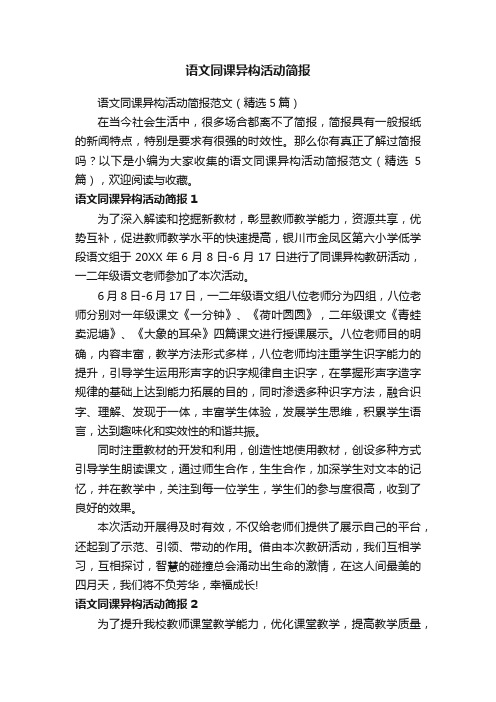 语文同课异构活动简报

语文同课异构活动简报范文（精选 5 篇）

在当今社会生活中，很多场合都离不了简报，简报具有一般报纸的新闻特点，特别是要求有很强的时效性。那么你有真正了解过简报吗？以下是小编为大家收集的语文同课异构活动简报范文（精选 5 篇），欢迎阅读与收藏。

语文同课异构活动简报 1

为了深入解读和挖掘新教材，彰显教师教学能力，资源共享，优势互补，促进教师教学水平的快速提高，银川市金凤区第六小学低学段语文组于 20XX 年 6 月 8 日-6 月 17 日进行了同课异构教研活动，一二年级语文老师参加了本次活动。

6 月 8 日-6 月 17 日，一二年级语文组八位老师分为四组，八位老师分别对一年级课文《一分钟》、《荷叶圆圆》，二年级课文《青蛙卖泥塘》、《大象的耳朵》四篇课文进行授课展示。八位老师目的明确，内容丰富，教学方法形式多样，八位老师均注重学生识字能力的提升，引导学生运用形声字的识字规律自主识字，在掌握形声字造字规律的基础上达到能力拓展的目的，同时渗透多种识字方法，融合识字、理解、发现于一体，丰富学生体验，发展学生思维，积累学生语言，达到趣味化和实效性的和谐共振。

同时注重教材的开发和利用，创造性地使用教材，创设多种方式引导学生朗读课文，通过师生合作，生生合作，加深学生对文本的记忆，并在教学中，关注到每一位学生，学生们的参与度很高，收到了良好的效果。

本次活动开展得及时有效，不仅给老师们提供了展示自己的平台，还起到了示范、引领、带动的作用。借由本次教研活动，我们互相学习，互相探讨，智慧的碰撞总会涌动出生命的激情，在这人间最美的四月天，我们将不负芳华，幸福成长!

语文同课异构活动简报 2

为了提升我校教师课堂教学能力，优化课堂教学，提高教学质量，